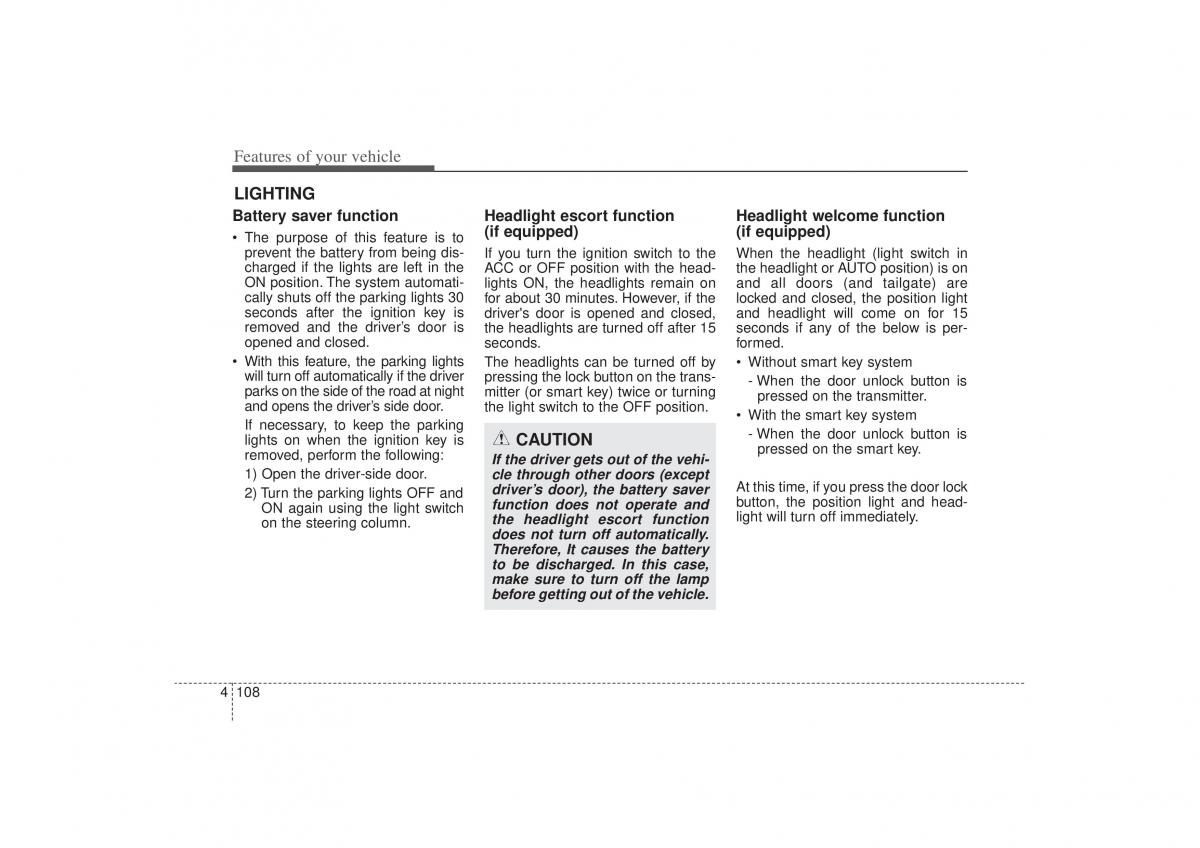 Features of your vehicle

LIGHTING

Battery saver function

• The purpose of this feature is to prevent the battery from being discharged if the lights are left in the ON position. The system automatically shuts off the parking lights 30 seconds after the ignition key is removed and the driver's door is opened and closed.

• With this feature, the parking lights will turn off automatically if the driver parks on the side of the road at night and opens the driver's side door.

If necessary, to keep the parking lights on when the ignition key is removed, perform the following:

1) Open the driver-side door.

2) Turn the parking lights OFF and ON again using the light switch on the steering column.

Headlight escort function (if equipped)

If you turn the ignition switch to the ACC or OFF position with the headlights ON, the headlights remain on for about 30 minutes. However, if the driver's door is opened and closed, the headlights are turned off after 15 seconds.

The headlights can be turned off by pressing the lock button on the transmitter (or smart key) twice or turning the light switch to the OFF position.

CAUTION

If the driver gets out of the vehicle through other doors (except driver's door), the battery saver function does not operate and the headlight escort function does not turn off automatically. Therefore, It causes the battery to be discharged. In this case, make sure to turn off the lamp before getting out of the vehicle.

Headlight welcome function (if equipped)

When the headlight (light switch in the headlight or AUTO position) is on and all doors (and tailgate) are locked and closed, the position light and headlight will come on for 15 seconds if any of the below is performed.

• Without smart key system
- When the door unlock button is pressed on the transmitter.

• With the smart key system
- When the door unlock button is pressed on the smart key.

At this time, if you press the door lock button, the position light and headlight will turn off immediately.

4 108